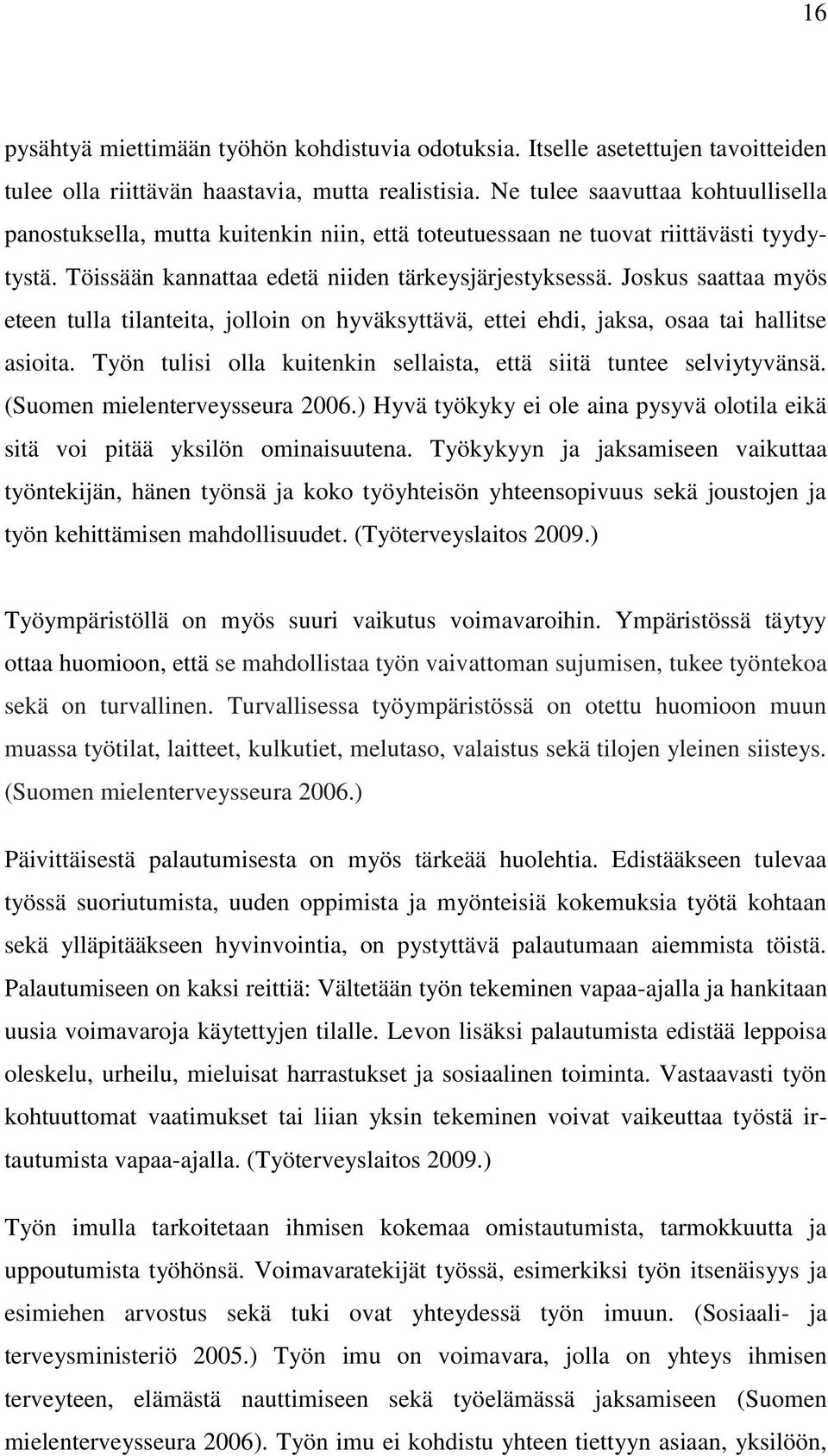 16

pysähtyä miettimään työhön kohdistuvia odotuksia. Itselle asetettujen tavoitteiden tulee olla riittävän haastavia, mutta realistisia. Ne tulee saavuttaa kohtuullisella panostuksella, mutta kuitenkin niin, että toteutuessaan ne tuovat riittävästi tyydytystä. Töissään kannattaa edetä niiden tärkeysjärjestyksessä. Joskus saattaa myös eteen tulla tilanteita, jolloin on hyväksyttävä, ettei ehdi, jaksa, osaa tai hallitse asioita. Työn tulisi olla kuitenkin sellaista, että siitä tuntee selviytyvänsä. (Suomen mielenterveysseura 2006.) Hyvä työkyky ei ole aina pysyvä olotila eikä sitä voi pitää yksilön ominaisuutena. Työkykyyn ja jaksamiseen vaikuttaa työntekijän, hänen työnsä ja koko työyhteisön yhteensopivuus sekä joustojen ja työn kehittämisen mahdollisuudet. (Työterveyslaitos 2009.)

Työympäristöllä on myös suuri vaikutus voimavaroihin. Ympäristössä täytyy ottaa huomioon, että se mahdollistaa työn vaivattoman sujumisen, tukee työntekoa sekä on turvallinen. Turvallisessa työympäristössä on otettu huomioon muun muassa työtilat, laitteet, kulkutiet, melutaso, valaistus sekä tilojen yleinen siisteys. (Suomen mielenterveysseura 2006.)

Päivittäisestä palautumisesta on myös tärkeää huolehtia. Edistääkseen tulevaa työssä suoriutumista, uuden oppimista ja myönteisiä kokemuksia työtä kohtaan sekä ylläpitääkseen hyvinvointia, on pystyttävä palautumaan aiemmista töistä. Palautumiseen on kaksi reittiä: Vältetään työn tekeminen vapaa-ajalla ja hankitaan uusia voimavaroja käytettyjen tilalle. Levon lisäksi palautumista edistää leppoisa oleskelu, urheilu, mieluisat harrastukset ja sosiaalinen toiminta. Vastaavasti työn kohtuuttomat vaatimukset tai liian yksin tekeminen voivat vaikeuttaa työstä irtautumista vapaa-ajalla. (Työterveyslaitos 2009.)

Työn imulla tarkoitetaan ihmisen kokemaa omistautumista, tarmokkuutta ja uppoutumista työhönsä. Voimavaratekijät työssä, esimerkiksi työn itsenäisyys ja esimiehen arvostus sekä tuki ovat yhteydessä työn imuun. (Sosiaali- ja terveysministeriö 2005.) Työn imu on voimavara, jolla on yhteys ihmisen terveyteen, elämästä nauttimiseen sekä työelämässä jaksamiseen (Suomen mielenterveysseura 2006). Työn imu ei kohdistu yhteen tiettyyn asiaan, yksilöön,